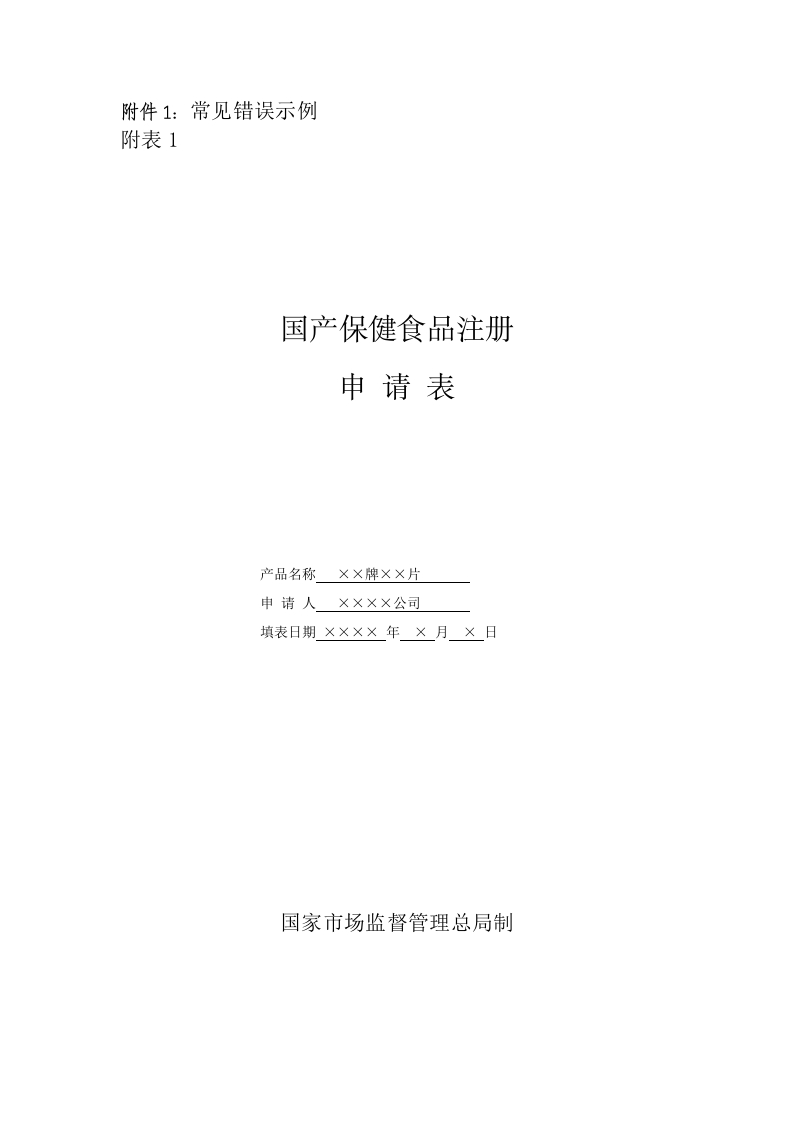 附件 1：常见错误示例
附表 1

国产保健食品注册
申 请 表

产品名称 ××牌××片
申 请 人 ××××公司
填表日期 ×××× 年 × 月 × 日

国家市场监督管理总局制